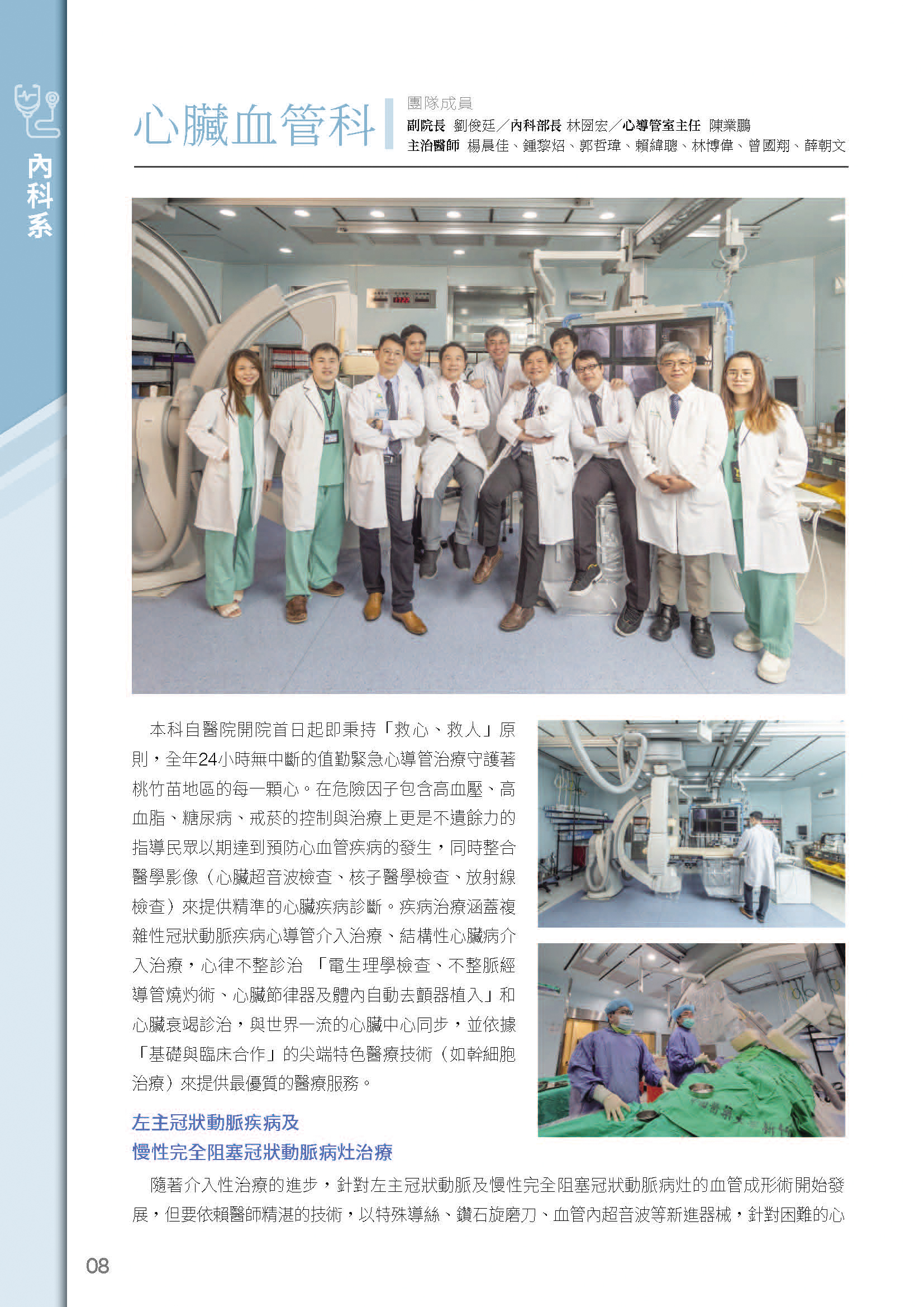 內科系

心臟血管科

團隊成員
副院長 劉俊廷／內科部長 林圀宏／心導管室主任 陳業鵬
主治醫師 楊晨佳、鍾黎炤、郭哲瑋、賴緯聰、林博偉、曾國翔、薛朝文

本科自醫院開院首日起即秉持「救心、救人」原則，全年24小時無中斷的值勤緊急心導管治療守護著桃竹苗地區的每一顆心。在危險因子包含高血壓、高血脂、糖尿病、戒菸的控制與治療上更是不遺餘力的指導民眾以期達到預防心血管疾病的發生，同時整合醫學影像（心臟超音波檢查、核子醫學檢查、放射線檢查）來提供精準的心臟疾病診斷。疾病治療涵蓋複雜性冠狀動脈疾病心導管介入治療、結構性心臟病介入治療，心律不整診治 「電生理學檢查、不整脈經導管燒灼術、心臟節律器及體內自動去顫器植入」和心臟衰竭診治，與世界一流的心臟中心同步，並依據「基礎與臨床合作」的尖端特色醫療技術（如幹細胞治療）來提供最優質的醫療服務。

左主冠狀動脈疾病及
慢性完全阻塞冠狀動脈病灶治療

隨著介入性治療的進步，針對左主冠狀動脈及慢性完全阻塞冠狀動脈病灶的血管成形術開始發展，但要依賴醫師精湛的技術，以特殊導絲、鑽石旋磨刀、血管內超音波等新進器械，針對困難的心

08